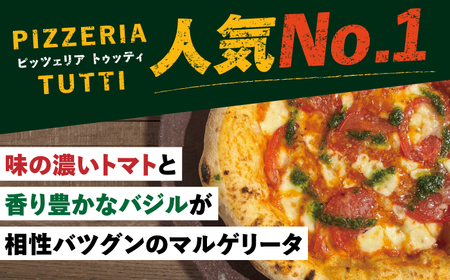 PIZZERIA
ピッツェリア トゥッティ
TUTTI

人気No.1

味の濃いトマトと
香り豊かなバジルが
相性バツグンのマルゲリータ